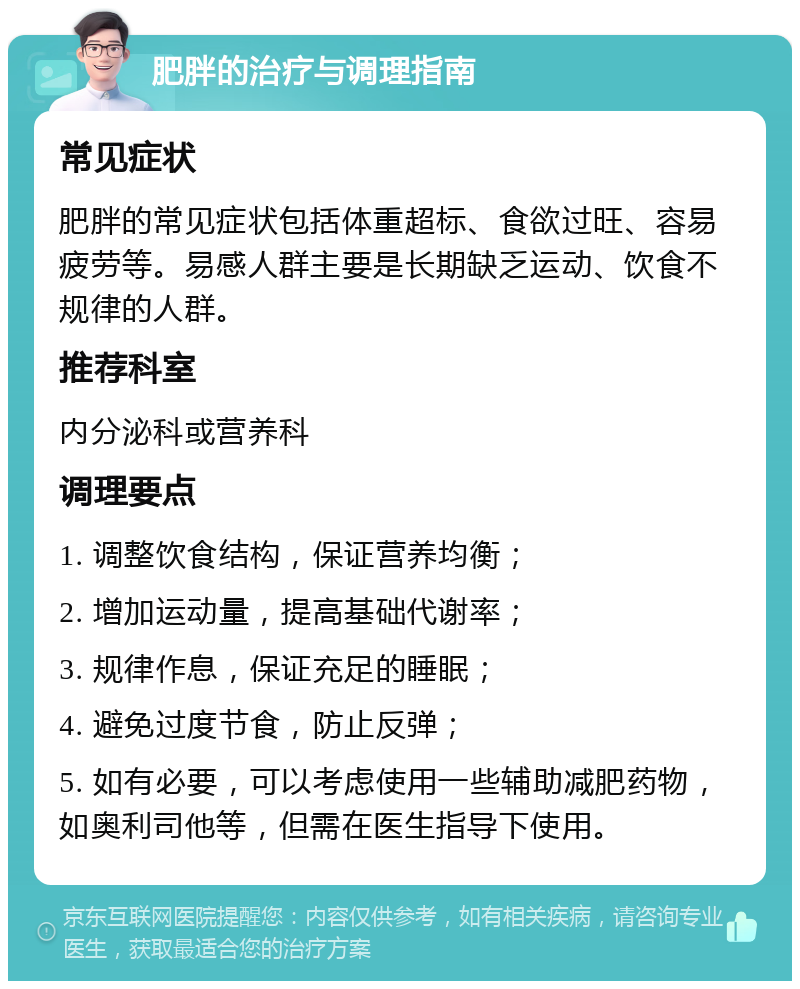 肥胖的治疗与调理指南

常见症状

肥胖的常见症状包括体重超标、食欲过旺、容易疲劳等。易感人群主要是长期缺乏运动、饮食不规律的人群。

推荐科室

内分泌科或营养科

调理要点

1. 调整饮食结构，保证营养均衡；

2. 增加运动量，提高基础代谢率；

3. 规律作息，保证充足的睡眠；

4. 避免过度节食，防止反弹；

5. 如有必要，可以考虑使用一些辅助减肥药物，如奥利司他等，但需在医生指导下使用。

京东互联网医院提醒您：内容仅供参考，如有相关疾病，请咨询专业医生，获取最适合您的治疗方案